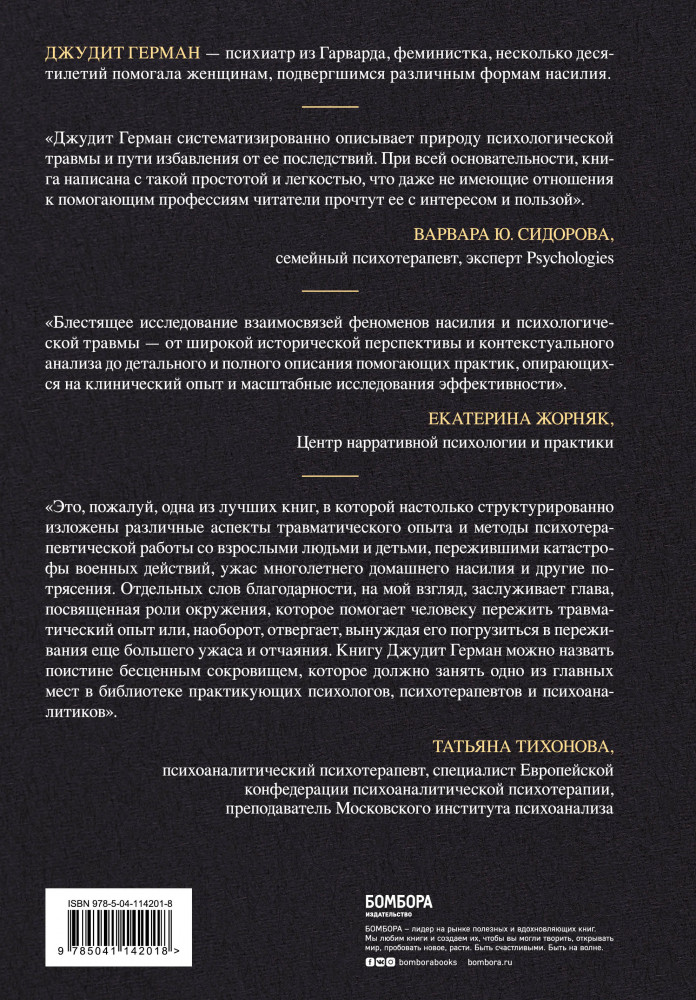 ДЖУДИТ ГЕРМАН — психиатр из Гарварда, феминистка, несколько десятилетий помогала женщинам, подвергшимся различным формам насилия.

«Джудит Герман систематизированно описывает природу психологической травмы и пути избавления от ее последствий. При всей основательности, книга написана с такой простотой и легкостью, что даже не имеющие отношения к помогающим профессиям читатели прочтут ее с интересом и пользой».

ВАРВАРА Ю. СИДОРОВА,
семейный психотерапевт, эксперт Psychologies

«Блестящее исследование взаимосвязей феноменов насилия и психологической травмы — от широкой исторической перспективы и контекстуального анализа до детального и полного описания помогающих практик, опирающихся на клинический опыт и масштабные исследования эффективности».

ЕКАТЕРИНА ЖОРНЯК,
Центр нарративной психологии и практики

«Это, пожалуй, одна из лучших книг, в которой настолько структурированно изложены различные аспекты травматического опыта и методы психотерапевтической работы со взрослыми людьми и детьми, пережившими катастрофы военных действий, ужас многолетнего домашнего насилия и другие потрясения. Отдельных слов благодарности, на мой взгляд, заслуживает глава, посвященная роли окружения, которое помогает человеку пережить травматический опыт или, наоборот, отвергает, вынуждая его погрузиться в переживания еще большего ужаса и отчаяния. Книгу Джудит Герман можно назвать поистине бесценным сокровищем, которое должно занять одно из главных мест в библиотеке практикующих психологов, психотерапевтов и психоаналитиков».

ТАТЬЯНА ТИХОНОВА,
психоаналитический психотерапевт, специалист Европейской конфедерации психоаналитической психотерапии, преподаватель Московского института психоанализа

ISBN 978-5-04-114201-8
9 785041 142018 >

БОМБОРА
ИЗДАТЕЛЬСТВО

БОМБОРА – лидер на рынке полезных и вдохновляющих книг. Мы любим книги и создаем их, чтобы вы могли творить, открывать мир, пробовать новое, расти. Быть счастливыми. Быть на волне.

bomborabooks bombora.ru